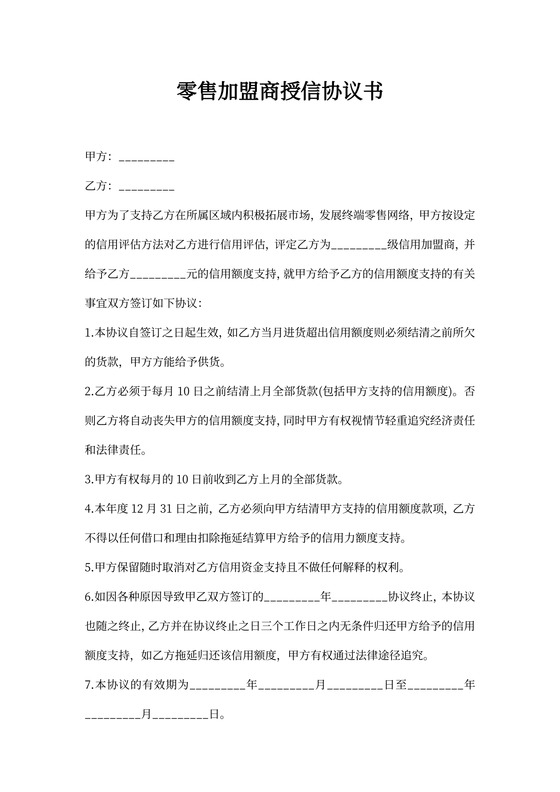 零售加盟商授信协议书

甲方：_________

乙方：_________

甲方为了支持乙方在所属区域内积极拓展市场，发展终端零售网络，甲方按设定的信用评估方法对乙方进行信用评估，评定乙方为_________级信用加盟商，并给予乙方_________元的信用额度支持，就甲方给予乙方的信用额度支持的有关事宜双方签订如下协议：

1.本协议自签订之日起生效，如乙方当月进货超出信用额度则必须结清之前所欠的货款，甲方方能给予供货。

2.乙方必须于每月 10 日之前结清上月全部货款(包括甲方支持的信用额度)。否则乙方将自动丧失甲方的信用额度支持，同时甲方有权视情节轻重追究经济责任和法律责任。

3.甲方有权每月的 10 日前收到乙方上月的全部货款。

4.本年度 12 月 31 日之前，乙方必须向甲方结清甲方支持的信用额度款项，乙方不得以任何借口和理由扣除拖延结算甲方给予的信用力额度支持。

5.甲方保留随时取消对乙方信用资金支持且不做任何解释的权利。

6.如因各种原因导致甲乙双方签订的_________年_________协议终止，本协议也随之终止，乙方并在协议终止之日三个工作日之内无条件归还甲方给予的信用额度支持，如乙方拖延归还该信用额度，甲方有权通过法律途径追究。

7.本协议的有效期为_________年_________月_________日至_________年_________月_________日。